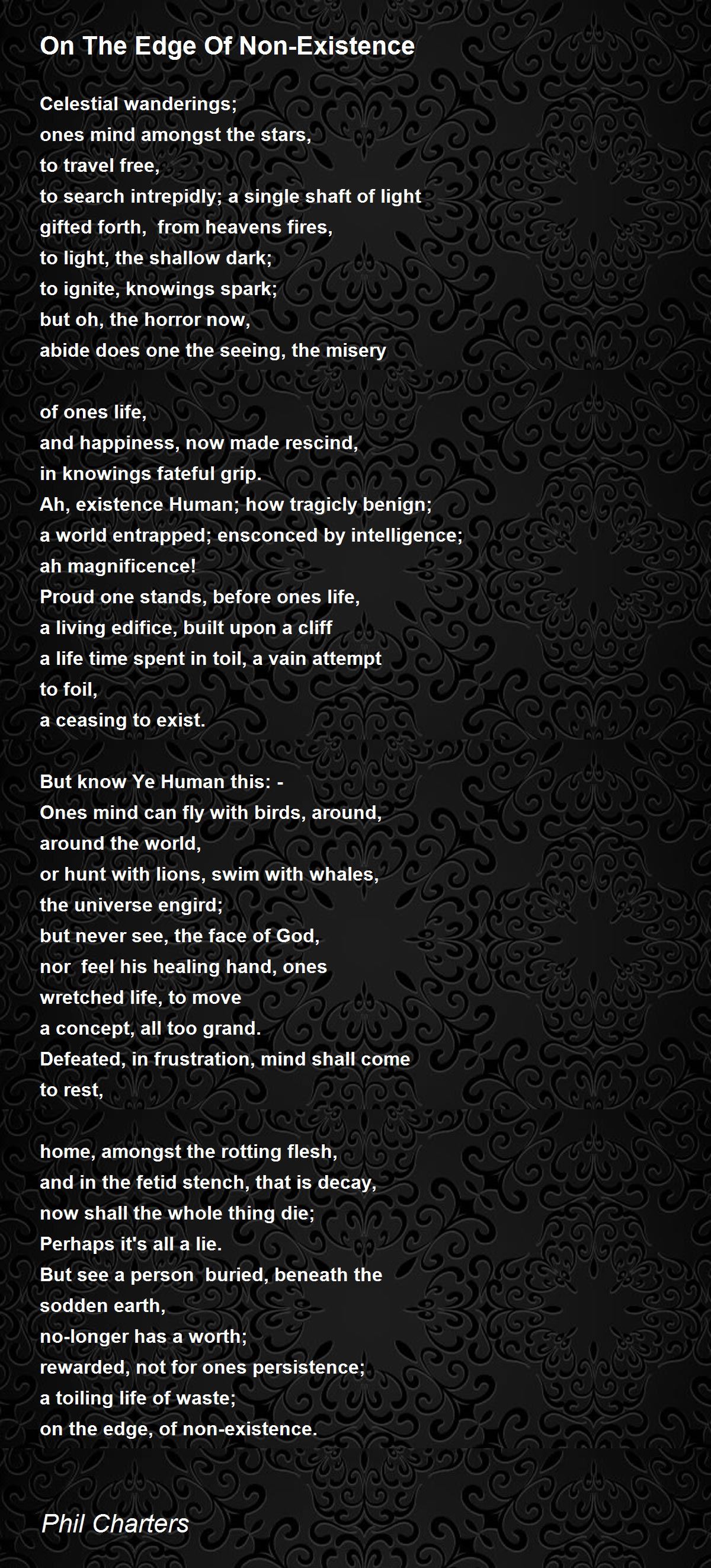 On The Edge Of Non-Existence

Celestial wanderings;
ones mind amongst the stars,
to travel free,
to search intrepidly; a single shaft of light
gifted forth, from heavens fires,
to light, the shallow dark;
to ignite, knowings spark;
but oh, the horror now,
abide does one the seeing, the misery

of ones life,
and happiness, now made rescind,
in knowings fateful grip.
Ah, existence Human; how tragicly benign;
a world entrapped; ensconced by intelligence;
ah magnificence!
Proud one stands, before ones life,
a living edifice, built upon a cliff
a life time spent in toil, a vain attempt
to foil,
a ceasing to exist.

But know Ye Human this: -
Ones mind can fly with birds, around,
around the world,
or hunt with lions, swim with whales,
the universe engird;
but never see, the face of God,
nor feel his healing hand, ones
wretched life, to move
a concept, all too grand.
Defeated, in frustration, mind shall come
to rest,

home, amongst the rotting flesh,
and in the fetid stench, that is decay,
now shall the whole thing die;
Perhaps it's all a lie.
But see a person buried, beneath the
sodden earth,
no-longer has a worth;
rewarded, not for ones persistence;
a toiling life of waste;
on the edge, of non-existence.

Phil Charters